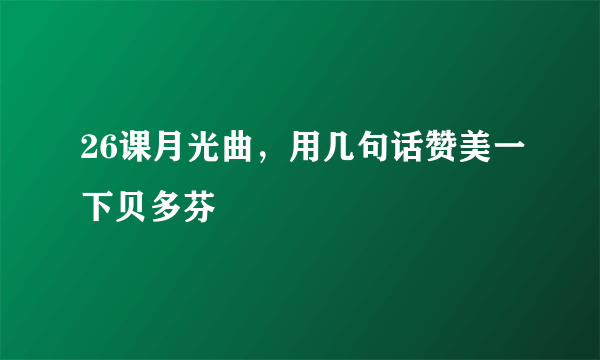 26课月光曲，用几句话赞美一下贝多芬